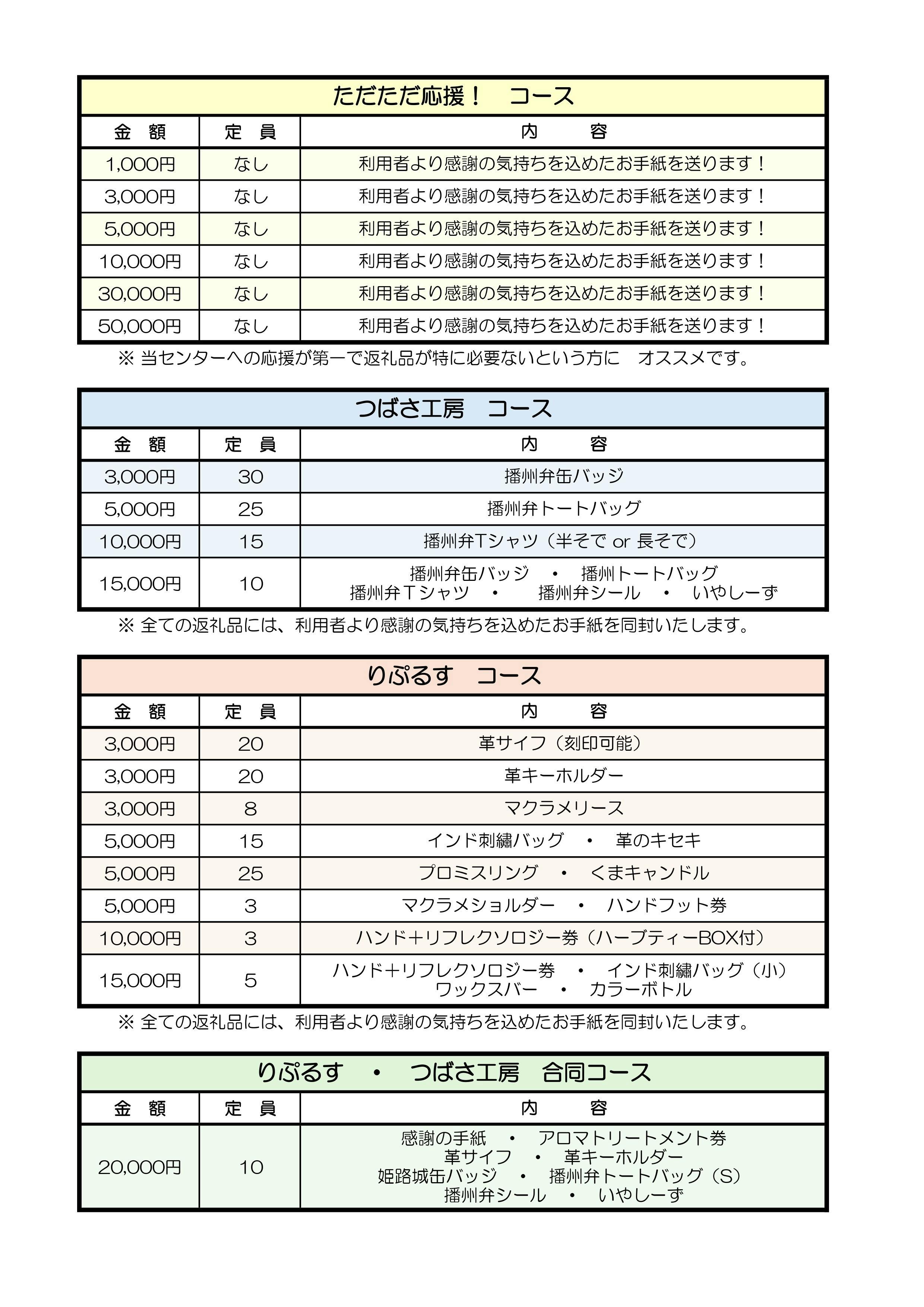 ただただ応援！　コース

| 金　額 | 定　員 | 内　　容 |
|---|---|---|
| 1,000円 | なし | 利用者より感謝の気持ちを込めたお手紙を送ります！ |
| 3,000円 | なし | 利用者より感謝の気持ちを込めたお手紙を送ります！ |
| 5,000円 | なし | 利用者より感謝の気持ちを込めたお手紙を送ります！ |
| 10,000円 | なし | 利用者より感謝の気持ちを込めたお手紙を送ります！ |
| 30,000円 | なし | 利用者より感謝の気持ちを込めたお手紙を送ります！ |
| 50,000円 | なし | 利用者より感謝の気持ちを込めたお手紙を送ります！ |

※ 当センターへの応援が第一で返礼品が特に必要ないという方に　オススメです。

つばさ工房　コース

| 金　額 | 定　員 | 内　　容 |
|---|---|---|
| 3,000円 | 30 | 播州弁缶バッジ |
| 5,000円 | 25 | 播州弁トートバッグ |
| 10,000円 | 15 | 播州弁Tシャツ（半そで or 長そで） |
| 15,000円 | 10 | 播州弁缶バッジ　・　播州トートバッグ 播州弁Ｔシャツ　・　播州弁シール　・　いやしーず |

※ 全ての返礼品には、利用者より感謝の気持ちを込めたお手紙を同封いたします。

りぷるす　コース

| 金　額 | 定　員 | 内　　容 |
|---|---|---|
| 3,000円 | 20 | 革サイフ（刻印可能） |
| 3,000円 | 20 | 革キーホルダー |
| 3,000円 | 8 | マクラメリース |
| 5,000円 | 15 | インド刺繍バッグ　・　革のキセキ |
| 5,000円 | 25 | プロミスリング　・　くまキャンドル |
| 5,000円 | 3 | マクラメショルダー　・　ハンドフット券 |
| 10,000円 | 3 | ハンド＋リフレクソロジー券（ハーブティーBOX付） |
| 15,000円 | 5 | ハンド＋リフレクソロジー券　・　インド刺繍バッグ（小） ワックスバー　・　カラーボトル |

※ 全ての返礼品には、利用者より感謝の気持ちを込めたお手紙を同封いたします。

りぷるす　・　つばさ工房　合同コース

| 金　額 | 定　員 | 内　　容 |
|---|---|---|
| 20,000円 | 10 | 感謝の手紙　・　アロマトリートメント券 革サイフ　・　革キーホルダー 姫路城缶バッジ　・　播州弁トートバッグ（S） 播州弁シール　・　いやしーず |